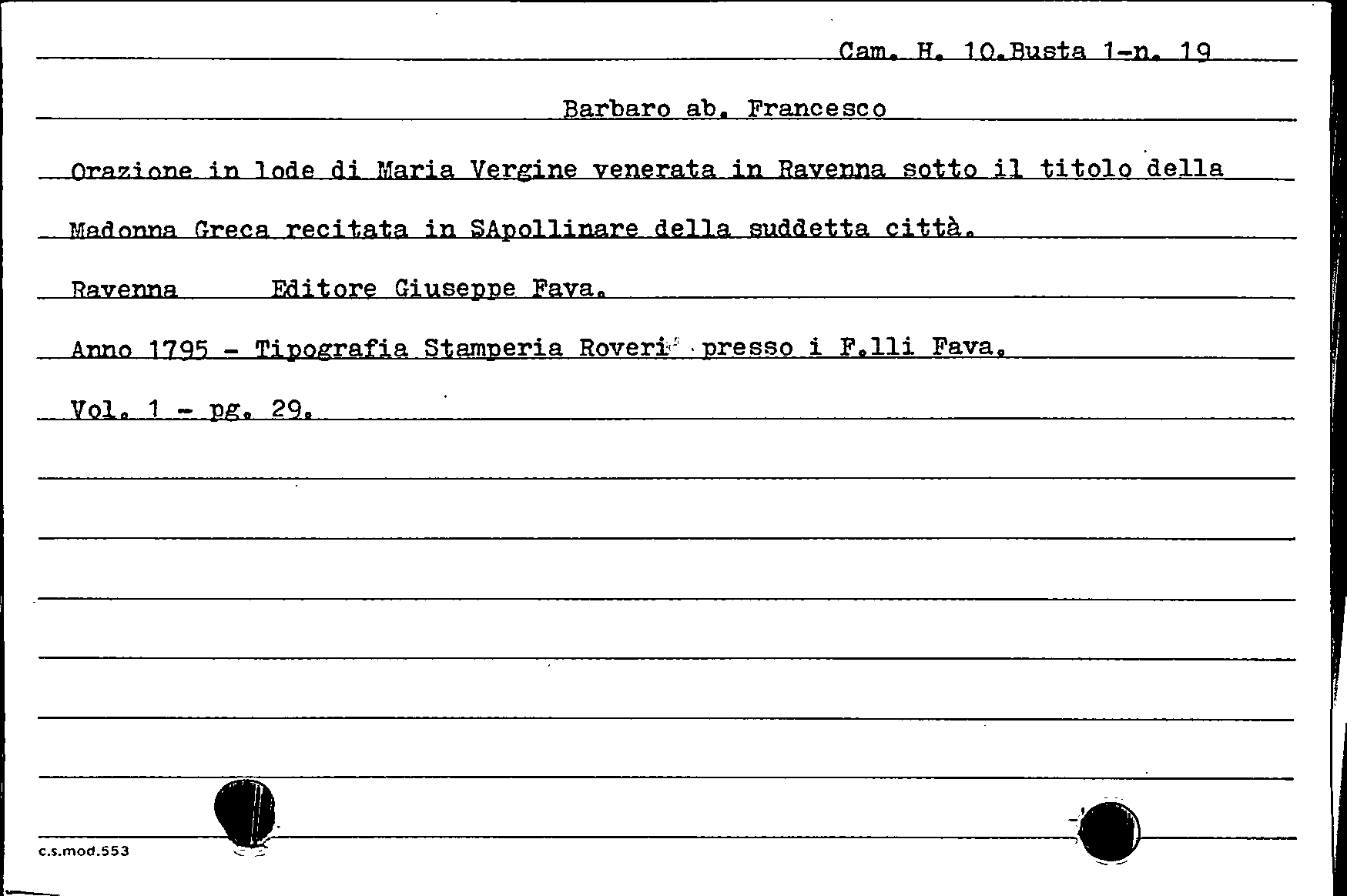 Cam. H. 10.Busta 1-n. 19

Barbaro ab. Francesco

Orazione in lode di Maria Vergine venerata in Ravenna sotto il titolo della Madonna Greca recitata in SApollinare della suddetta città.

Ravenna Editore Giuseppe Fava.

Anno 1795 - Tipografia Stamperia Roveri presso i F.lli Fava.

Vol. 1 - pg. 29.

c.s.mod.553